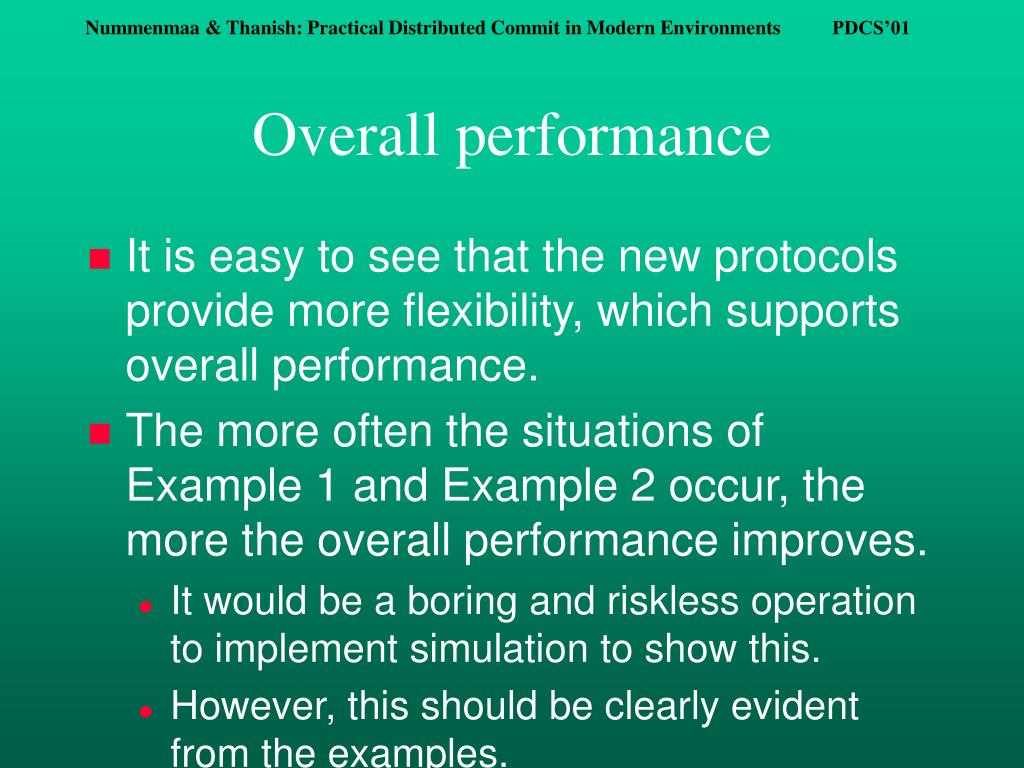 Nummenmaa & Thanish: Practical Distributed Commit in Modern Environments PDCS'01

Overall performance

It is easy to see that the new protocols provide more flexibility, which supports overall performance.

The more often the situations of Example 1 and Example 2 occur, the more the overall performance improves.

It would be a boring and riskless operation to implement simulation to show this.

However, this should be clearly evident from the examples.